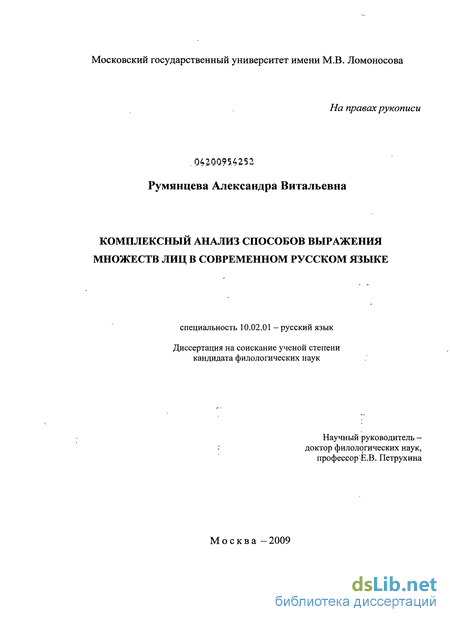 Московский государственный университет имени М.В. Ломоносова

На правах рукописи

04200954252

Румянцева Александра Витальевна

КОМПЛЕКСНЫЙ АНАЛИЗ СПОСОБОВ ВЫРАЖЕНИЯ МНОЖЕСТВ ЛИЦ В СОВРЕМЕННОМ РУССКОМ ЯЗЫКЕ

специальность 10.02.01 – русский язык

Диссертация на соискание ученой степени кандидата филологических наук

Научный руководитель – доктор филологических наук, профессор Е.В. Петрухина

Москва – 2009

dsLib.net
библиотека диссертаций